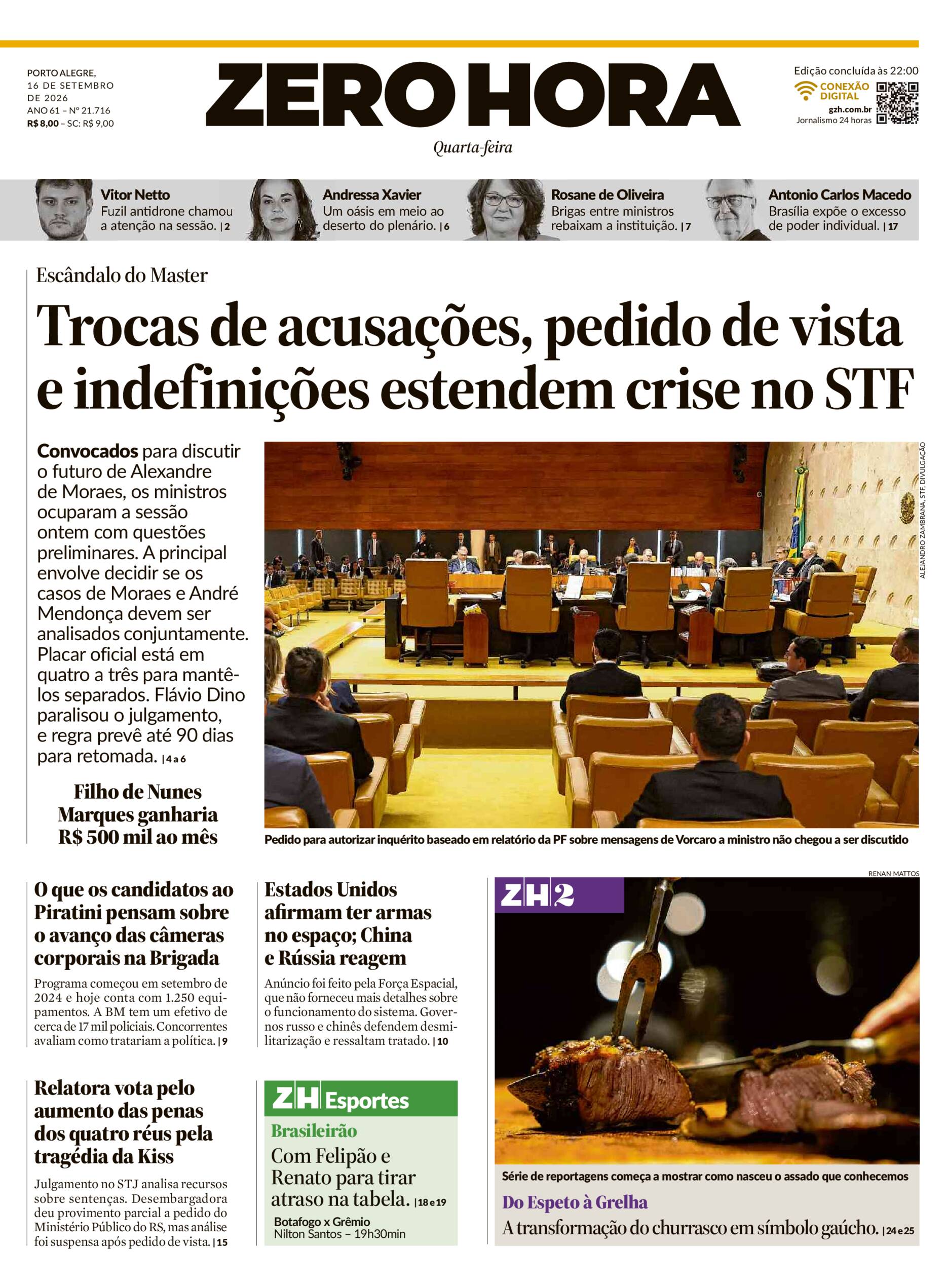 PORTO ALEGRE,
16 DE SETEMBRO
DE 2026
ANO 61 – Nº 21.716
R$ 8,00 – SC: R$ 9,00

ZERO HORA

Quarta-feira

Edição concluída às 22:00
CONEXÃO DIGITAL
gzh.com.br
Jornalismo 24 horas

Vitor Netto
Fuzil antidrone chamou a atenção na sessão. | 2

Andressa Xavier
Um oásis em meio ao deserto do plenário. | 6

Rosane de Oliveira
Brigas entre ministros rebaixam a instituição. | 7

Antonio Carlos Macedo
Brasília expõe o excesso de poder individual. | 17

Escândalo do Master

Trocas de acusações, pedido de vista e indefinições estendem crise no STF

Convocados para discutir o futuro de Alexandre de Moraes, os ministros ocuparam a sessão ontem com questões preliminares. A principal envolve decidir se os casos de Moraes e André Mendonça devem ser analisados conjuntamente. Placar oficial está em quatro a três para mantê-los separados. Flávio Dino paralisou o julgamento, e regra prevê até 90 dias para retomada. | 4 a 6

Filho de Nunes Marques ganharia R$ 500 mil ao mês

ALEJANDRO ZAMBRANA, STF, DIVULGAÇÃO

Pedido para autorizar inquérito baseado em relatório da PF sobre mensagens de Vorcaro a ministro não chegou a ser discutido

O que os candidatos ao Piratini pensam sobre o avanço das câmeras corporais na Brigada

Programa começou em setembro de 2024 e hoje conta com 1.250 equipamentos. A BM tem um efetivo de cerca de 17 mil policiais. Concorrentes avaliam como tratariam a política. | 9

Relatora vota pelo aumento das penas dos quatro réus pela tragédia da Kiss

Julgamento no STJ analisa recursos sobre sentenças. Desembargadora deu provimento parcial a pedido do Ministério Público do RS, mas análise foi suspensa após pedido de vista. | 15

Estados Unidos afirmam ter armas no espaço; China e Rússia reagem

Anúncio foi feito pela Força Espacial, que não forneceu mais detalhes sobre o funcionamento do sistema. Governos russo e chinês defendem desmilitarização e ressaltam tratado. | 10

ZH Esportes
Brasileirão
Com Felipão e Renato para tirar atraso na tabela. | 18 e 19
Botafogo x Grêmio
Nilton Santos – 19h30min

RENAN MATTOS
ZH2

Série de reportagens começa a mostrar como nasceu o assado que conhecemos
Do Espeto à Grelha
A transformação do churrasco em símbolo gaúcho. | 24 e 25